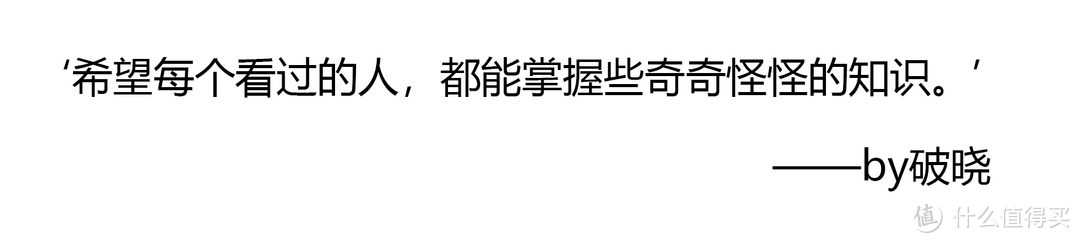 ‘希望每个看过的人，都能掌握些奇奇怪怪的知识。’

——by破晓

值 什么值得买